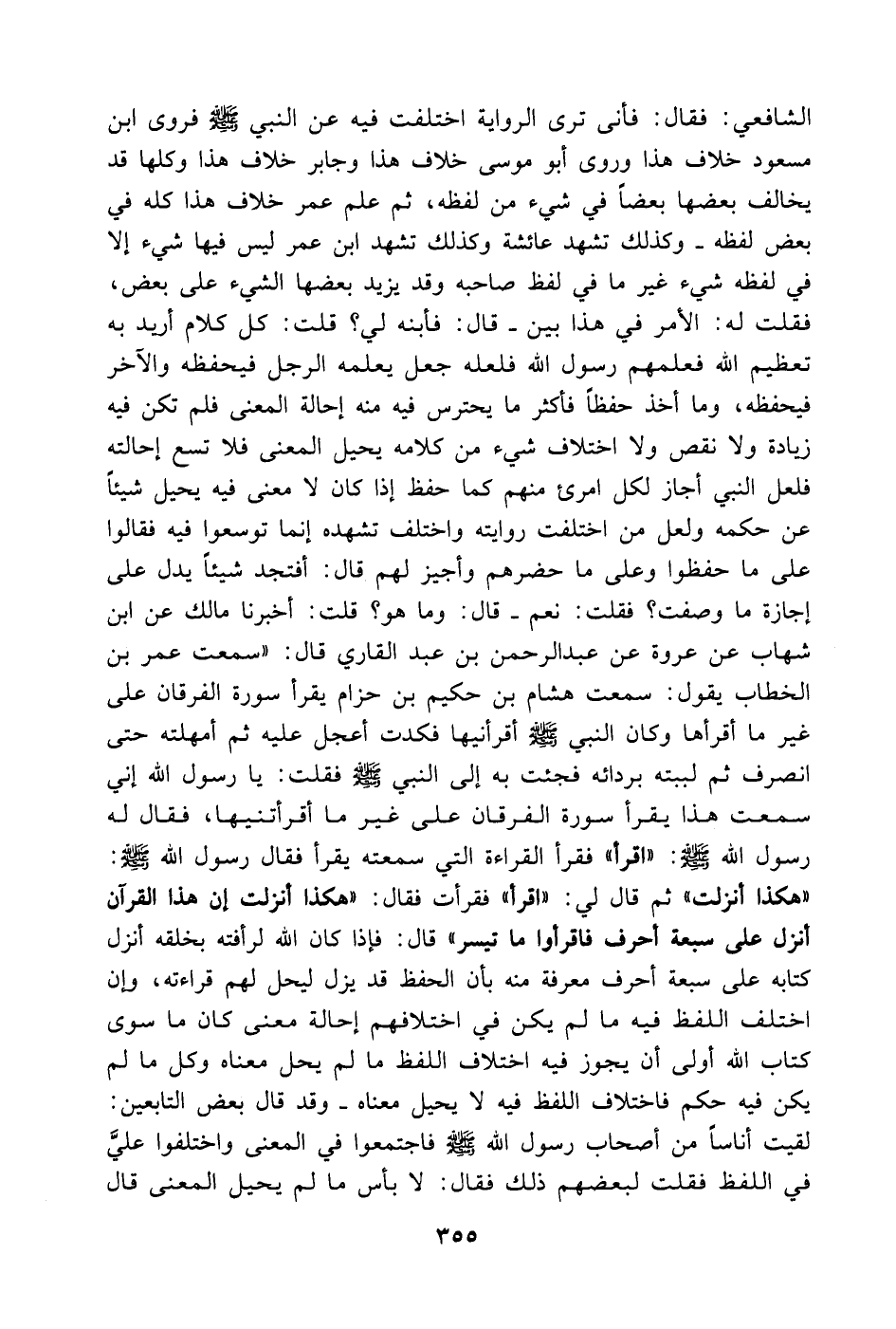 الشافعي: فقال: فأنى ترى الرواية اختلفت فيه عن النبي ﷺ فروى ابن مسعود خلاف هذا وروى أبو موسى خلاف هذا وجابر خلاف هذا وكلها قد يخالف بعضها بعضاً في شيء من لفظه، ثم علم عمر خلاف هذا كله في بعض لفظه ـ وكذلك تشهد عائشة وكذلك تشهد ابن عمر ليس فيها شيء إلا في لفظه شيء غير ما في لفظ صاحبه وقد يزيد بعضها الشيء على بعض، فقلت له: الأمر في هذا بين ـ قال: فأبنه لي؟ قلت: كل كلام أريد به تعظيم الله فعلمهم رسول الله فلعله جعل يعلمه الرجل فيحفظه والآخر فيحفظه، وما أخذ حفظاً فأكثر ما يحترس فيه منه إحالة المعنى فلم تكن فيه زيادة ولا نقص ولا اختلاف شيء من كلامه يحيل المعنى فلا تسع إحالته فلعل النبي أجاز لكل امرئ منهم كما حفظ إذا كان لا معنى فيه يحيل شيئاً عن حكمه ولعل من اختلفت روايته واختلف تشهده إنما توسعوا فيه فقالوا على ما حفظوا وعلى ما حضرهم وأجيز لهم قال: أفتجد شيئاً يدل على إجازة ما وصفت؟ فقلت: نعم ـ قال: وما هو؟ قلت: أخبرنا مالك عن ابن شهاب عن عروة عن عبدالرحمن بن عبد القاري قال: «سمعت عمر بن الخطاب يقول: سمعت هشام بن حكيم بن حزام يقرأ سورة الفرقان على غير ما أقرأها وكان النبي ﷺ أقرأنيها فكدت أعجل عليه ثم أمهلته حتى انصرف ثم لببته بردائه فجئت به إلى النبي ﷺ فقلت: يا رسول الله إني سمعت هذا يقرأ سورة الفرقان على غير ما أقرأتنيها، فقال له رسول الله ﷺ: «اقرأ» فقرأ القراءة التي سمعته يقرأ فقال رسول الله ﷺ: «هكذا أنزلت» ثم قال لي: «اقرأ» فقرأت فقال: «هكذا أنزلت إن هذا القرآن أنزل على سبعة أحرف فاقرأوا ما تيسر» قال: فإذا كان الله لرأفته بخلقه أنزل كتابه على سبعة أحرف معرفة منه بأن الحفظ قد يزل ليحل لهم قراءته، وإن اختلف اللفظ فيه ما لم يكن في اختلافهم إحالة معنى كان ما سوى كتاب الله أولى أن يجوز فيه اختلاف اللفظ ما لم يحل معناه وكل ما لم يكن فيه حكم فاختلاف اللفظ فيه لا يحيل معناه ـ وقد قال بعض التابعين: لقيت أناساً من أصحاب رسول الله ﷺ فاجتمعوا في المعنى واختلفوا عليَّ في اللفظ فقلت لبعضهم ذلك فقال: لا بأس ما لم يحيل المعنى قال

٣٥٥